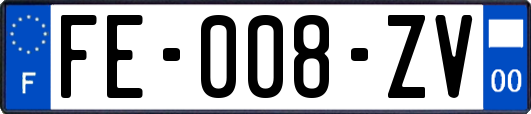 F

FE-008-ZV

00